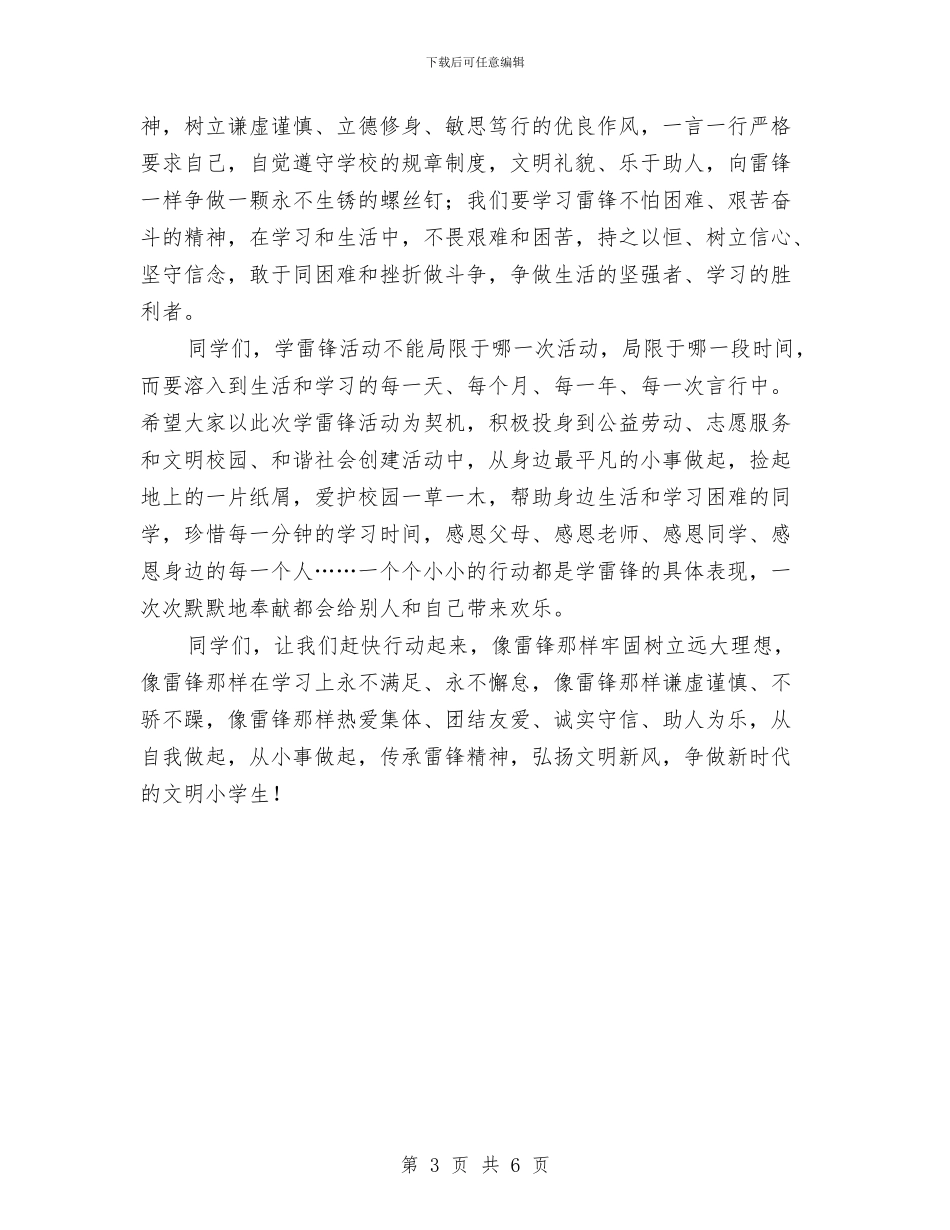 下载后可任意编辑

神，树立谦虚谨慎、立德修身、敏思笃行的优良作风，一言一行严格要求自己，自觉遵守学校的规章制度，文明礼貌、乐于助人，向雷锋一样争做一颗永不生锈的螺丝钉；我们要学习雷锋不怕困难、艰苦奋斗的精神，在学习和生活中，不畏艰难和困苦，持之以恒、树立信心、坚守信念，敢于同困难和挫折做斗争，争做生活的坚强者、学习的胜利者。

同学们，学雷锋活动不能局限于哪一次活动，局限于哪一段时间，而要溶入到生活和学习的每一天、每个月、每一年、每一次言行中。希望大家以此次学雷锋活动为契机，积极投身到公益劳动、志愿服务和文明校园、和谐社会创建活动中，从身边最平凡的小事做起，捡起地上的一片纸屑，爱护校园一草一木，帮助身边生活和学习困难的同学，珍惜每一分钟的学习时间，感恩父母、感恩老师、感恩同学、感恩身边的每一个人……一个个小小的行动都是学雷锋的具体表现，一次次默默地奉献都会给别人和自己带来欢乐。

同学们，让我们赶快行动起来，像雷锋那样牢固树立远大理想，像雷锋那样在学习上永不满足、永不懈怠，像雷锋那样谦虚谨慎、不骄不躁，像雷锋那样热爱集体、团结友爱、诚实守信、助人为乐，从自我做起，从小事做起，传承雷锋精神，弘扬文明新风，争做新时代的文明小学生！

第 3 页 共 6 页